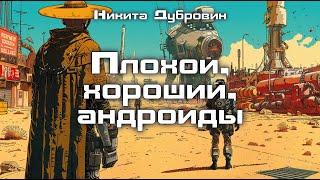 Никита Дубровин

Плохой, хороший, андроиды